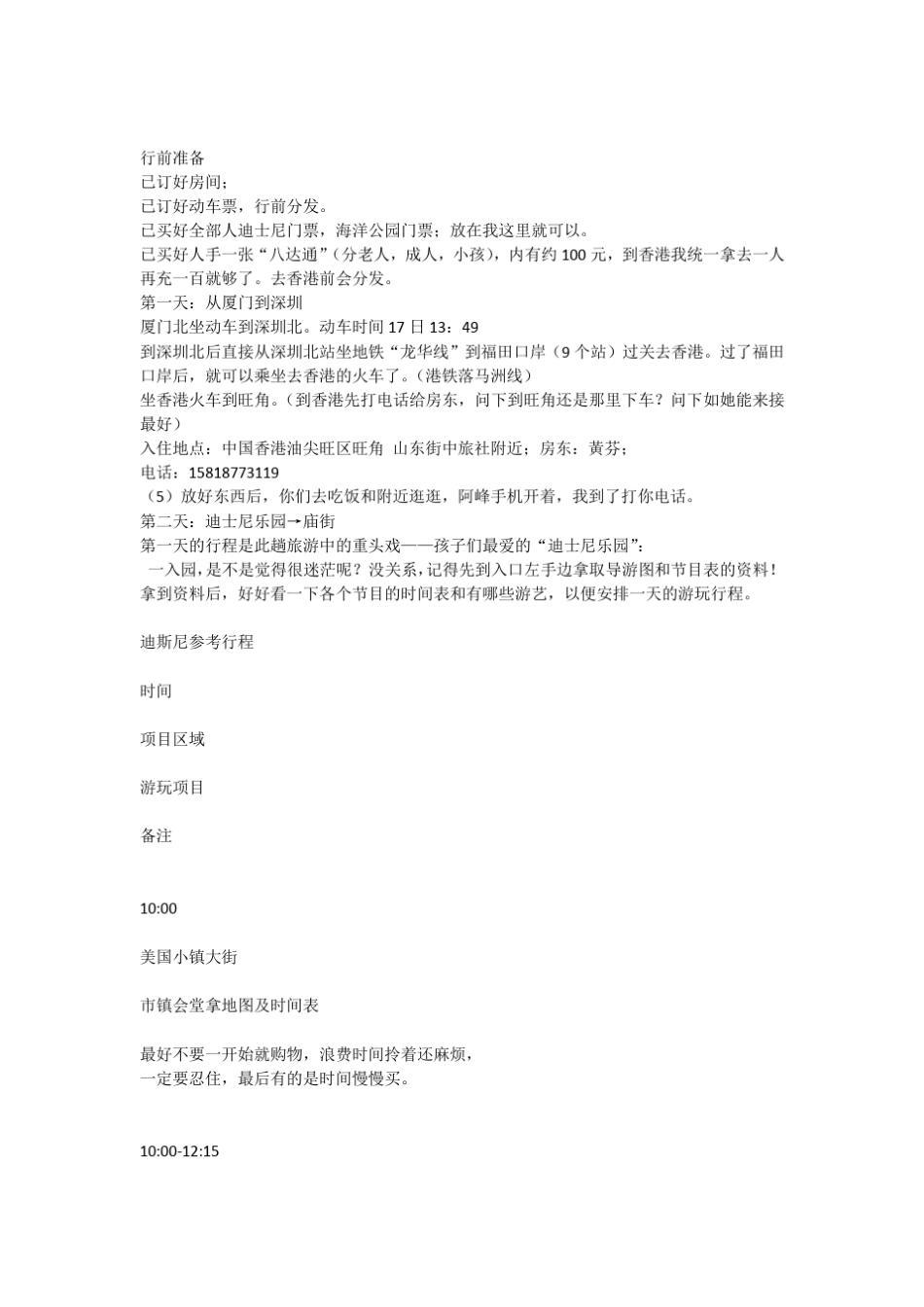 行前准备
已订好房间；
已订好动车票，行前分发。
已买好全部人迪士尼门票，海洋公园门票；放在我这里就可以。
已买好人手一张“八达通”（分老人，成人，小孩），内有约100元，到香港我统一拿去一人再充一百就够了。去香港前会分发。
第一天：从厦门到深圳
厦门北坐动车到深圳北。动车时间17日13：49
到深圳北后直接从深圳北站坐地铁“龙华线”到福田口岸（9个站）过关去香港。过了福田口岸后，就可以乘坐去香港的火车了。（港铁落马洲线）
坐香港火车到旺角。（到香港先打电话给房东，问下到旺角还是那里下车？问下如她能来接最好）
入住地点：中国香港油尖旺区旺角 山东街中旅社附近；房东：黄芬；
电话：15818773119
（5）放好东西后，你们去吃饭和附近逛逛，阿峰手机开着，我到了打你电话。
第二天：迪士尼乐园→庙街
第一天的行程是此趟旅游中的重头戏——孩子们最爱的“迪士尼乐园”：
一入园，是不是觉得很迷茫呢？没关系，记得先到入口左手边拿取导游图和节目表的资料！拿到资料后，好好看一下各个节目的时间表和有哪些游艺，以便安排一天的游玩行程。

迪斯尼参考行程

时间

项目区域

游玩项目

备注

10:00

美国小镇大街

市镇会堂拿地图及时间表

最好不要一开始就购物，浪费时间拎着还麻烦，
一定要忍住，最后有的是时间慢慢买。

10:00-12:15